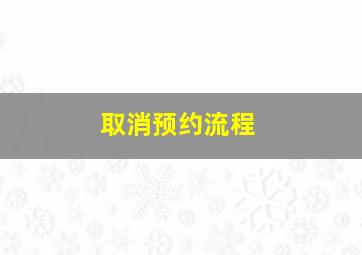 取消预约流程